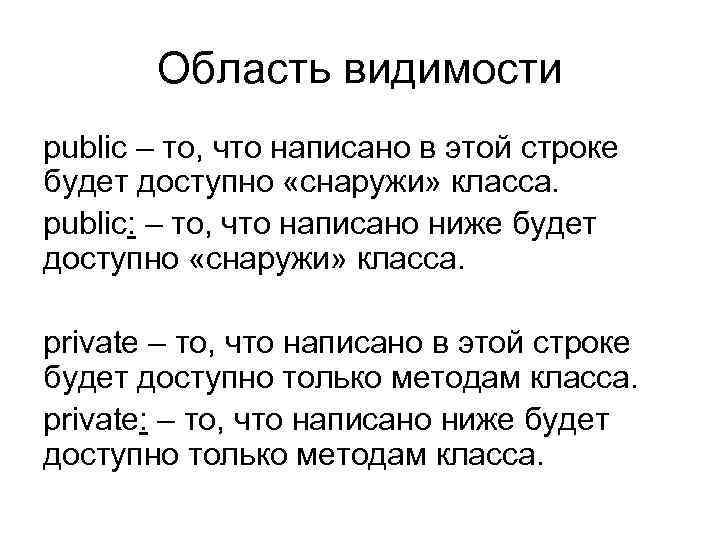 Область видимости

public – то, что написано в этой строке будет доступно «снаружи» класса.

public: – то, что написано ниже будет доступно «снаружи» класса.

private – то, что написано в этой строке будет доступно только методам класса.

private: – то, что написано ниже будет доступно только методам класса.